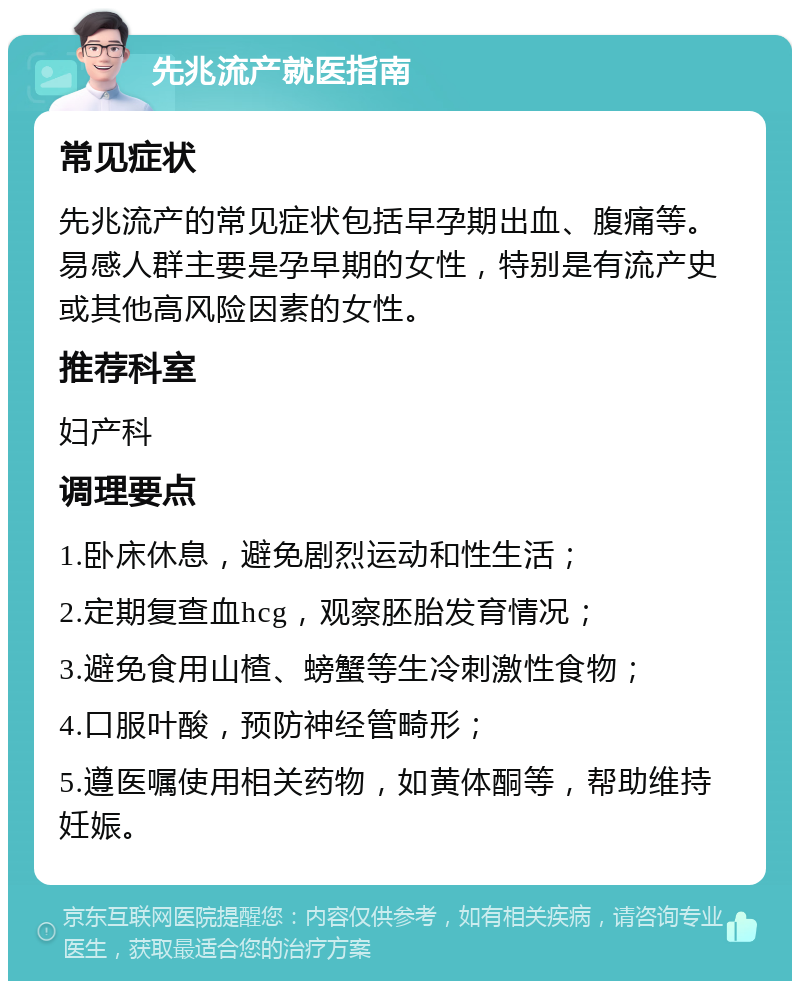 先兆流产就医指南

常见症状

先兆流产的常见症状包括早孕期出血、腹痛等。易感人群主要是孕早期的女性，特别是有流产史或其他高风险因素的女性。

推荐科室

妇产科

调理要点

1.卧床休息，避免剧烈运动和性生活；

2.定期复查血hcg，观察胚胎发育情况；

3.避免食用山楂、螃蟹等生冷刺激性食物；

4.口服叶酸，预防神经管畸形；

5.遵医嘱使用相关药物，如黄体酮等，帮助维持妊娠。

京东互联网医院提醒您：内容仅供参考，如有相关疾病，请咨询专业医生，获取最适合您的治疗方案